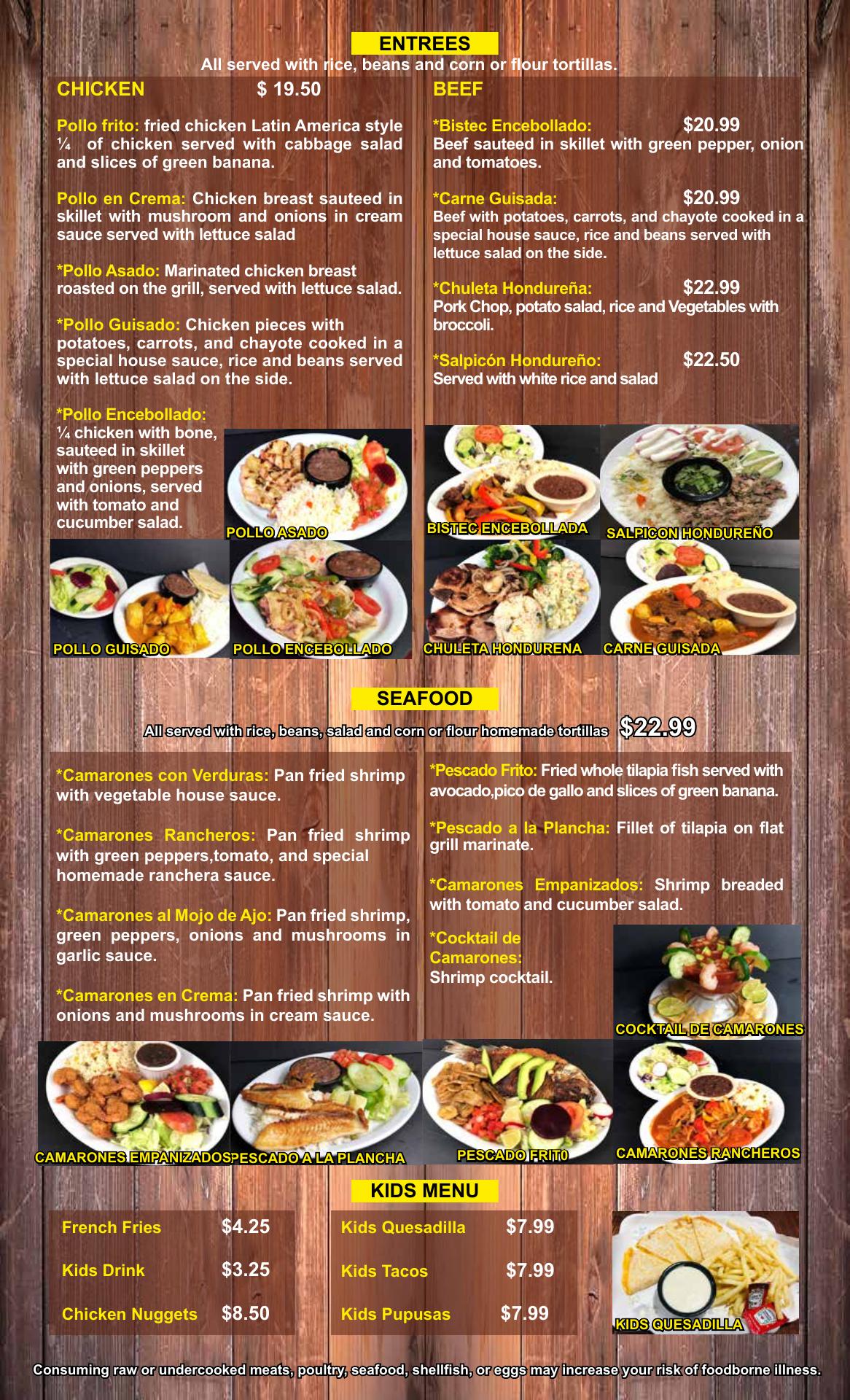 ENTREES
All served with rice, beans and corn or flour tortillas.

CHICKEN $ 19.50

Pollo frito: fried chicken Latin America style ¼ of chicken served with cabbage salad and slices of green banana.

Pollo en Crema: Chicken breast sauteed in skillet with mushroom and onions in cream sauce served with lettuce salad

*Pollo Asado: Marinated chicken breast roasted on the grill, served with lettuce salad.

*Pollo Guisado: Chicken pieces with potatoes, carrots, and chayote cooked in a special house sauce, rice and beans served with lettuce salad on the side.

*Pollo Encebollado: ¼ chicken with bone, sauteed in skillet with green peppers and onions, served with tomato and cucumber salad.

POLLO ASADO
POLLO GUISADO
POLLO ENCEBOLLADO

BEEF

*Bistec Encebollado: $20.99
Beef sauteed in skillet with green pepper, onion and tomatoes.

*Carne Guisada: $20.99
Beef with potatoes, carrots, and chayote cooked in a special house sauce, rice and beans served with lettuce salad on the side.

*Chuleta Hondureña: $22.99
Pork Chop, potato salad, rice and Vegetables with broccoli.

*Salpicón Hondureño: $22.50
Served with white rice and salad

BISTEC ENCEBOLLADA
SALPICON HONDUREÑO
CHULETA HONDURENA
CARNE GUISADA

SEAFOOD
All served with rice, beans, salad and corn or flour homemade tortillas $22.99

*Camarones con Verduras: Pan fried shrimp with vegetable house sauce.

*Camarones Rancheros: Pan fried shrimp with green peppers,tomato, and special homemade ranchera sauce.

*Camarones al Mojo de Ajo: Pan fried shrimp, green peppers, onions and mushrooms in garlic sauce.

*Camarones en Crema: Pan fried shrimp with onions and mushrooms in cream sauce.

*Pescado Frito: Fried whole tilapia fish served with avocado,pico de gallo and slices of green banana.

*Pescado a la Plancha: Fillet of tilapia on flat grill marinate.

*Camarones Empanizados: Shrimp breaded with tomato and cucumber salad.

*Cocktail de Camarones: Shrimp cocktail.

COCKTAIL DE CAMARONES
CAMARONES EMPANIZADOS
PESCADO A LA PLANCHA
PESCADO FRIT0
CAMARONES RANCHEROS

KIDS MENU

French Fries $4.25
Kids Drink $3.25
Chicken Nuggets $8.50

Kids Quesadilla $7.99
Kids Tacos $7.99
Kids Pupusas $7.99

KIDS QUESADILLA

Consuming raw or undercooked meats, poultry, seafood, shellfish, or eggs may increase your risk of foodborne illness.